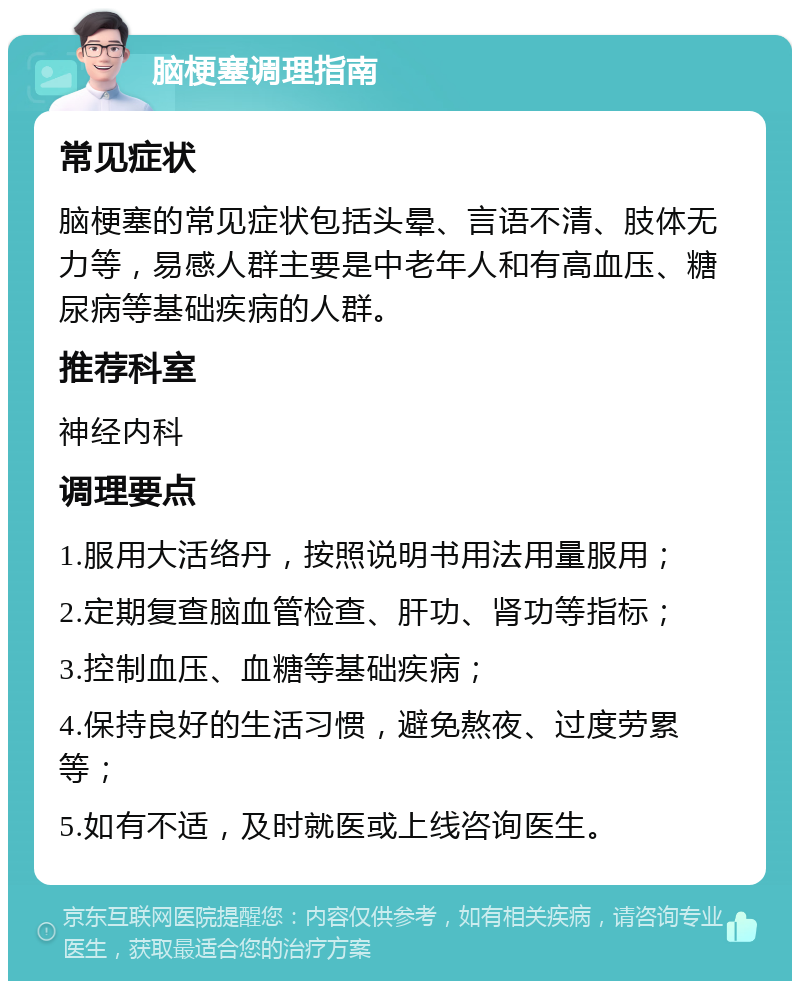 脑梗塞调理指南

常见症状

脑梗塞的常见症状包括头晕、言语不清、肢体无力等，易感人群主要是中老年人和有高血压、糖尿病等基础疾病的人群。

推荐科室

神经内科

调理要点

1.服用大活络丹，按照说明书用法用量服用；

2.定期复查脑血管检查、肝功、肾功等指标；

3.控制血压、血糖等基础疾病；

4.保持良好的生活习惯，避免熬夜、过度劳累等；

5.如有不适，及时就医或上线咨询医生。

京东互联网医院提醒您：内容仅供参考，如有相关疾病，请咨询专业医生，获取最适合您的治疗方案